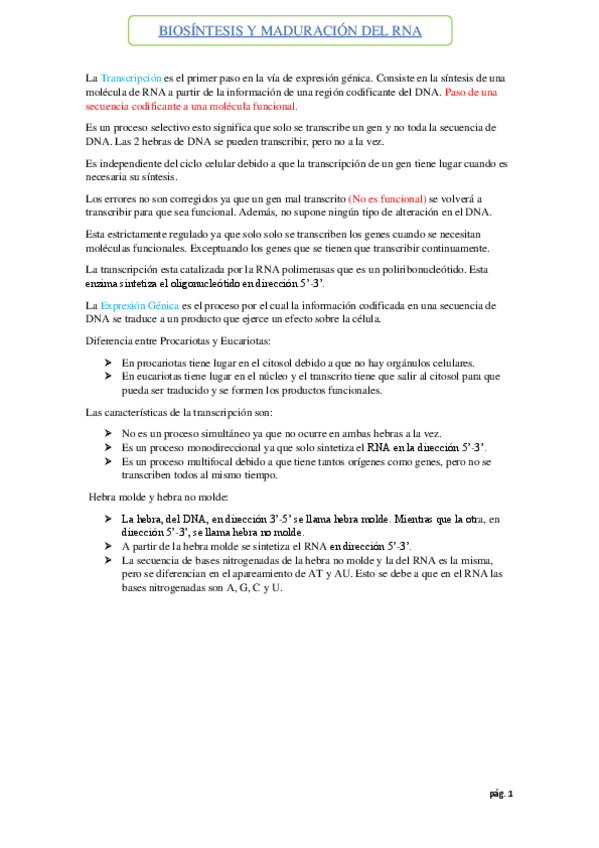 BIOSÍNTESIS Y MADURACIÓN DEL RNA

La Transcripción es el primer paso en la vía de expresión génica. Consiste en la síntesis de una molécula de RNA a partir de la información de una región codificante del DNA. Paso de una secuencia codificante a una molécula funcional.

Es un proceso selectivo esto significa que solo se transcribe un gen y no toda la secuencia de DNA. Las 2 hebras de DNA se pueden transcribir, pero no a la vez.

Es independiente del ciclo celular debido a que la transcripción de un gen tiene lugar cuando es necesaria su síntesis.

Los errores no son corregidos ya que un gen mal transcrito (No es funcional) se volverá a transcribir para que sea funcional. Además, no supone ningún tipo de alteración en el DNA.

Esta estrictamente regulado ya que solo solo se transcriben los genes cuando se necesitan moléculas funcionales. Exceptuando los genes que se tienen que transcribir continuamente.

La transcripción esta catalizada por la RNA polimerasas que es un poliribonucleótido. Esta enzima sintetiza el oligonucleótido en dirección 5'-3'.

La Expresión Génica es el proceso por el cual la información codificada en una secuencia de DNA se traduce a un producto que ejerce un efecto sobre la célula.

Diferencia entre Procariotas y Eucariotas:

➤ En procariotas tiene lugar en el citosol debido a que no hay orgánulos celulares.
➤ En eucariotas tiene lugar en el núcleo y el transcrito tiene que salir al citosol para que pueda ser traducido y se formen los productos funcionales.

Las características de la transcripción son:

➤ No es un proceso simultáneo ya que no ocurre en ambas hebras a la vez.
➤ Es un proceso monodireccional ya que solo sintetiza el RNA en la dirección 5'-3'.
➤ Es un proceso multifocal debido a que tiene tantos orígenes como genes, pero no se transcriben todos al mismo tiempo.

Hebra molde y hebra no molde:

➤ La hebra, del DNA, en dirección 3'-5' se llama hebra molde. Mientras que la otra, en dirección 5'-3', se llama hebra no molde.
➤ A partir de la hebra molde se sintetiza el RNA en dirección 5'-3'.
➤ La secuencia de bases nitrogenadas de la hebra no molde y la del RNA es la misma, pero se diferencian en el apareamiento de AT y AU. Esto se debe a que en el RNA las bases nitrogenadas son A, G, C y U.

pág. 1